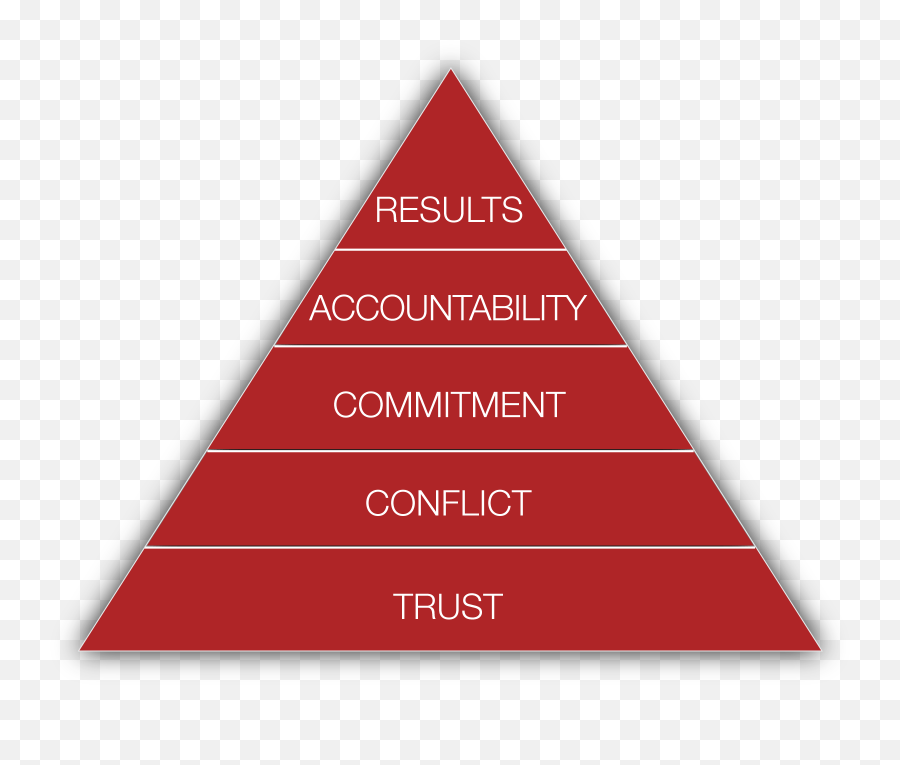 RESULTS

ACCOUNTABILITY

COMMITMENT

CONFLICT

TRUST